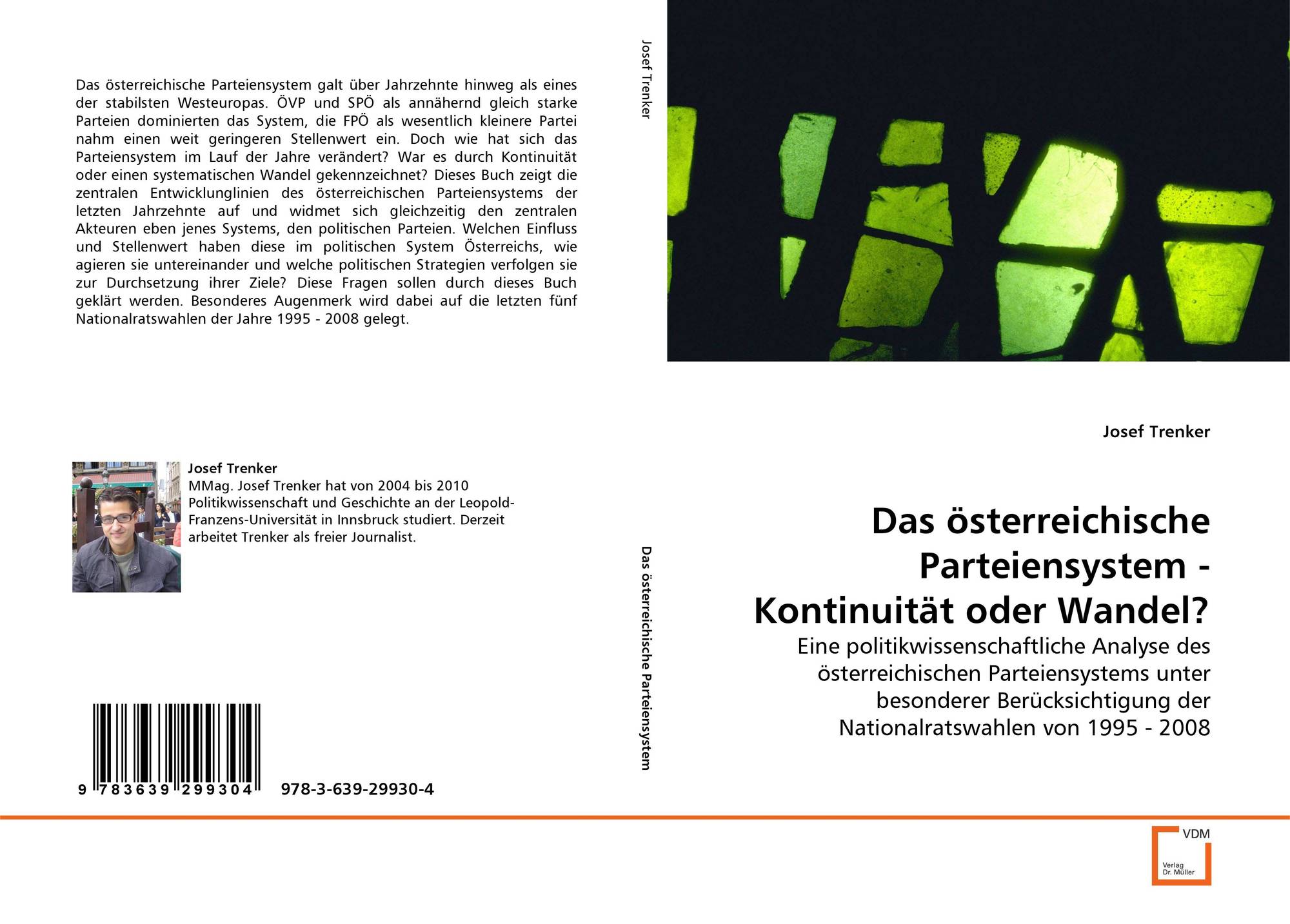 Das österreichische Parteiensystem galt über Jahrzehnte hinweg als eines der stabilsten Westeuropas. ÖVP und SPÖ als annähernd gleich starke Parteien dominierten das System, die FPÖ als wesentlich kleinere Partei nahm einen weit geringeren Stellenwert ein. Doch wie hat sich das Parteiensystem im Lauf der Jahre verändert? War es durch Kontinuität oder einen systematischen Wandel gekennzeichnet? Dieses Buch zeigt die zentralen Entwicklunglinien des österreichischen Parteiensystems der letzten Jahrzehnte auf und widmet sich gleichzeitig den zentralen Akteuren eben jenes Systems, den politischen Parteien. Welchen Einfluss und Stellenwert haben diese im politischen System Österreichs, wie agieren sie untereinander und welche politischen Strategien verfolgen sie zur Durchsetzung ihrer Ziele? Diese Fragen sollen durch dieses Buch geklärt werden. Besonderes Augenmerk wird dabei auf die letzten fünf Nationalratswahlen der Jahre 1995 - 2008 gelegt.

Josef Trenker
MMag. Josef Trenker hat von 2004 bis 2010 Politikwissenschaft und Geschichte an der Leopold-Franzens-Universität in Innsbruck studiert. Derzeit arbeitet Trenker als freier Journalist.

9 783639 299304 978-3-639-29930-4

Josef Trenker

Das österreichische Parteiensystem

Josef Trenker

Das österreichische Parteiensystem - Kontinuität oder Wandel?

Eine politikwissenschaftliche Analyse des österreichischen Parteiensystems unter besonderer Berücksichtigung der Nationalratswahlen von 1995 - 2008

VDM
Verlag Dr. Müller